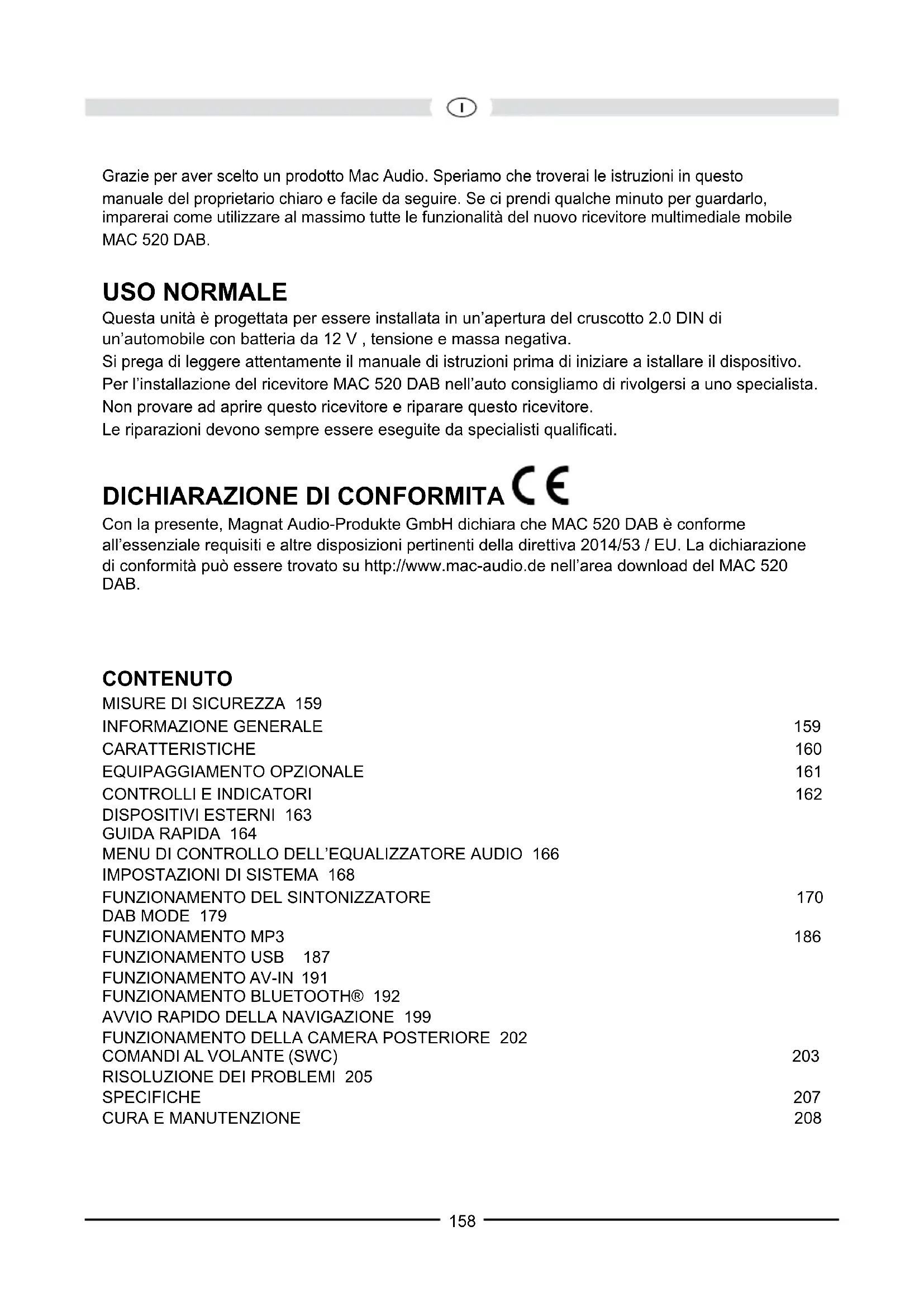 I

Grazie per aver scelto un prodotto Mac Audio. Speriamo che troverai le istruzioni in questo manuale del proprietario chiaro e facile da seguire. Se ci prendi qualche minuto per guardarlo, imparerai come utilizzare al massimo tutte le funzionalità del nuovo ricevitore multimediale mobile MAC 520 DAB.

USO NORMALE

Questa unità è progettata per essere installata in un'apertura del cruscotto 2.0 DIN di un'automobile con batteria da 12 V , tensione e massa negativa.
Si prega di leggere attentamente il manuale di istruzioni prima di iniziare a istallare il dispositivo.
Per l'installazione del ricevitore MAC 520 DAB nell'auto consigliamo di rivolgersi a uno specialista.
Non provare ad aprire questo ricevitore e riparare questo ricevitore.
Le riparazioni devono sempre essere eseguite da specialisti qualificati.

DICHIARAZIONE DI CONFORMITA CE

Con la presente, Magnat Audio-Produkte GmbH dichiara che MAC 520 DAB è conforme all'essenziale requisiti e altre disposizioni pertinenti della direttiva 2014/53 / EU. La dichiarazione di conformità può essere trovato su http://www.mac-audio.de nell'area download del MAC 520 DAB.

CONTENUTO

MISURE DI SICUREZZA 159
INFORMAZIONE GENERALE 159
CARATTERISTICHE 160
EQUIPAGGIAMENTO OPZIONALE 161
CONTROLLI E INDICATORI 162
DISPOSITIVI ESTERNI 163
GUIDA RAPIDA 164
MENU DI CONTROLLO DELL'EQUALIZZATORE AUDIO 166
IMPOSTAZIONI DI SISTEMA 168
FUNZIONAMENTO DEL SINTONIZZATORE 170
DAB MODE 179
FUNZIONAMENTO MP3 186
FUNZIONAMENTO USB 187
FUNZIONAMENTO AV-IN 191
FUNZIONAMENTO BLUETOOTH® 192
AVVIO RAPIDO DELLA NAVIGAZIONE 199
FUNZIONAMENTO DELLA CAMERA POSTERIORE 202
COMANDI AL VOLANTE (SWC) 203
RISOLUZIONE DEI PROBLEMI 205
SPECIFICHE 207
CURA E MANUTENZIONE 208

158